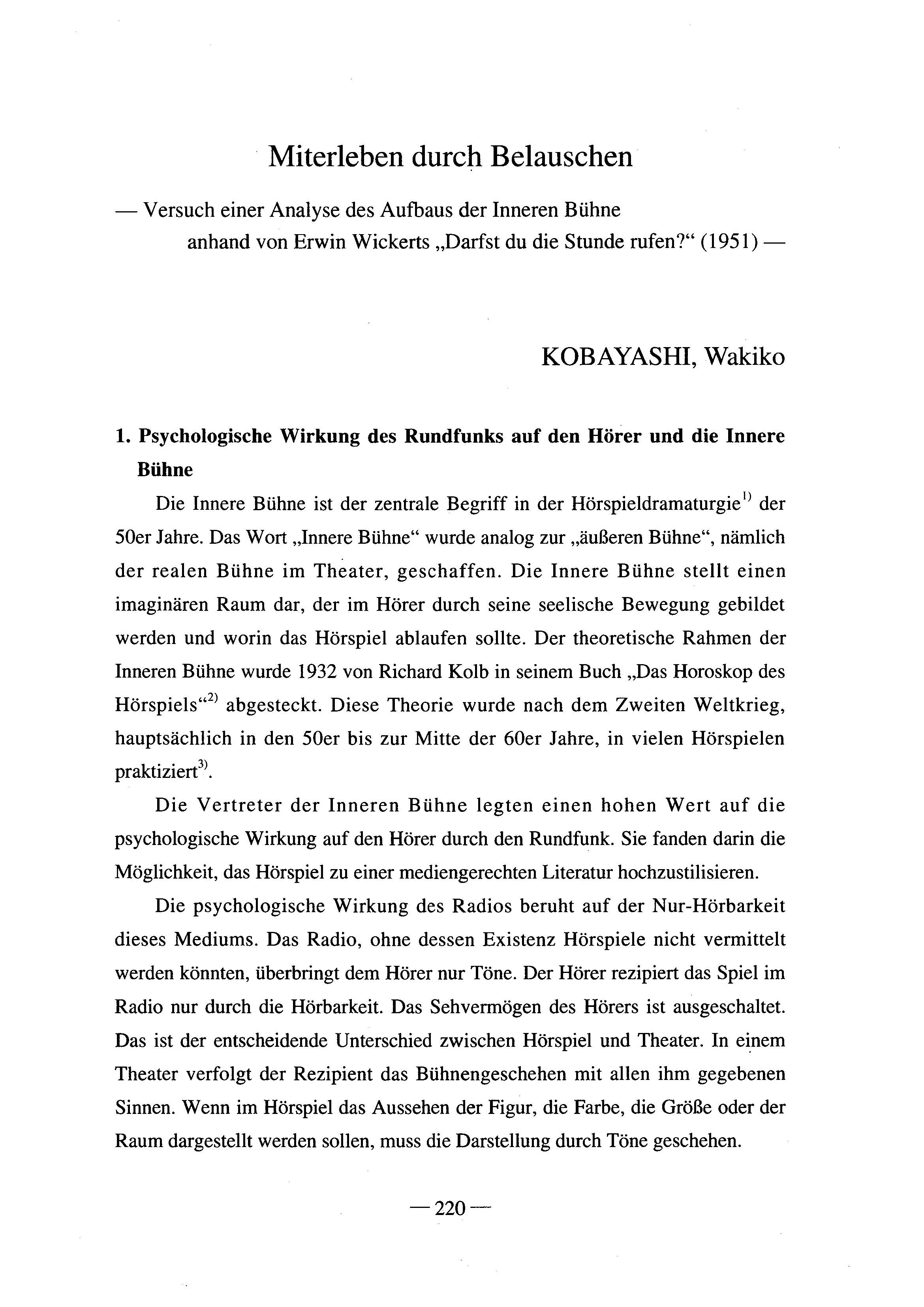 Miterleben durch Belauschen

— Versuch einer Analyse des Aufbaus der Inneren Bühne anhand von Erwin Wickerts „Darfst du die Stunde rufen?“ (1951) —

KOBAYASHI, Wakiko

1. Psychologische Wirkung des Rundfunks auf den Hörer und die Innere Bühne

Die Innere Bühne ist der zentrale Begriff in der Hörspieldramaturgie$^{1)}$ der 50er Jahre. Das Wort „Innere Bühne“ wurde analog zur „äußeren Bühne“, nämlich der realen Bühne im Theater, geschaffen. Die Innere Bühne stellt einen imaginären Raum dar, der im Hörer durch seine seelische Bewegung gebildet werden und worin das Hörspiel ablaufen sollte. Der theoretische Rahmen der Inneren Bühne wurde 1932 von Richard Kolb in seinem Buch „Das Horoskop des Hörspiels“$^{2)}$ abgesteckt. Diese Theorie wurde nach dem Zweiten Weltkrieg, hauptsächlich in den 50er bis zur Mitte der 60er Jahre, in vielen Hörspielen praktiziert$^{3)}$.

Die Vertreter der Inneren Bühne legten einen hohen Wert auf die psychologische Wirkung auf den Hörer durch den Rundfunk. Sie fanden darin die Möglichkeit, das Hörspiel zu einer mediengerechten Literatur hochzustilisieren.

Die psychologische Wirkung des Radios beruht auf der Nur-Hörbarkeit dieses Mediums. Das Radio, ohne dessen Existenz Hörspiele nicht vermittelt werden könnten, überbringt dem Hörer nur Töne. Der Hörer rezipiert das Spiel im Radio nur durch die Hörbarkeit. Das Sehvermögen des Hörers ist ausgeschaltet. Das ist der entscheidende Unterschied zwischen Hörspiel und Theater. In einem Theater verfolgt der Rezipient das Bühnengeschehen mit allen ihm gegebenen Sinnen. Wenn im Hörspiel das Aussehen der Figur, die Farbe, die Größe oder der Raum dargestellt werden sollen, muss die Darstellung durch Töne geschehen.

— 220 —